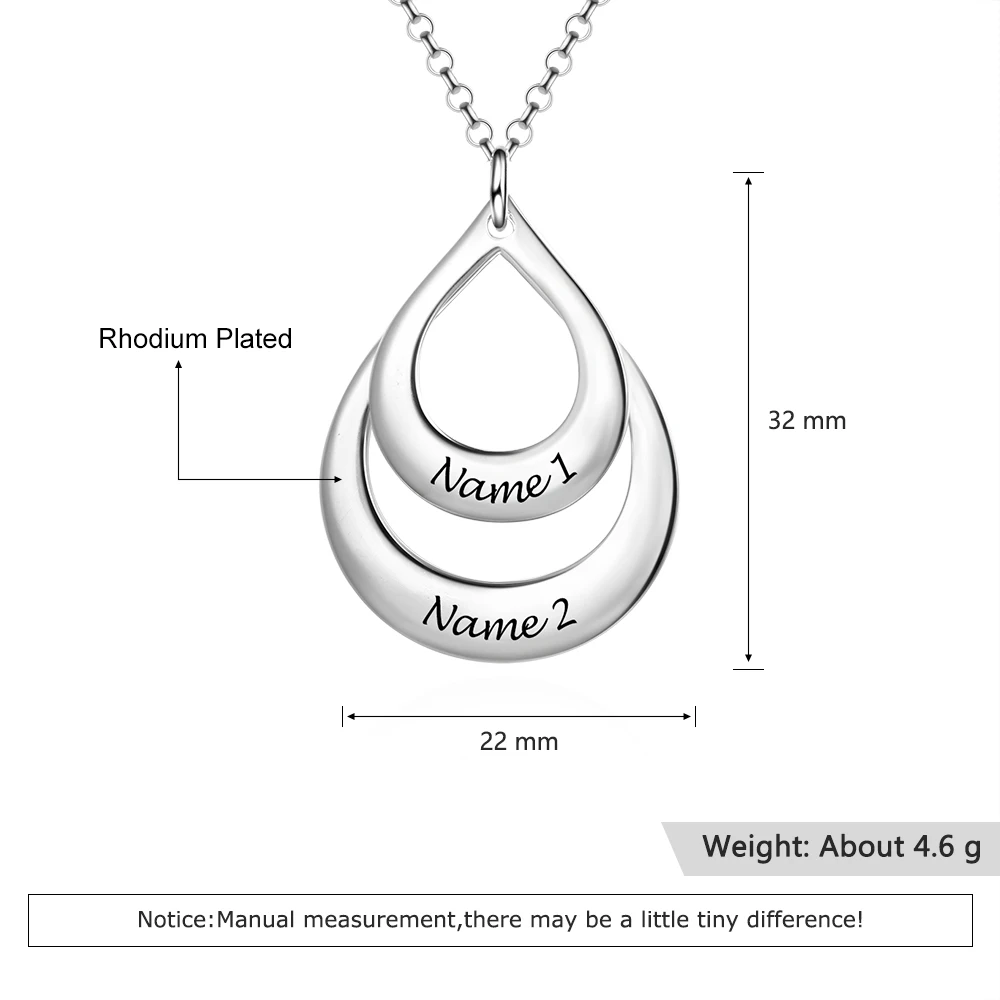 Rhodium Plated

Name 1

Name 2

32 mm

22 mm

Weight: About 4.6 g

Notice:Manual measurement,there may be a little tiny difference!